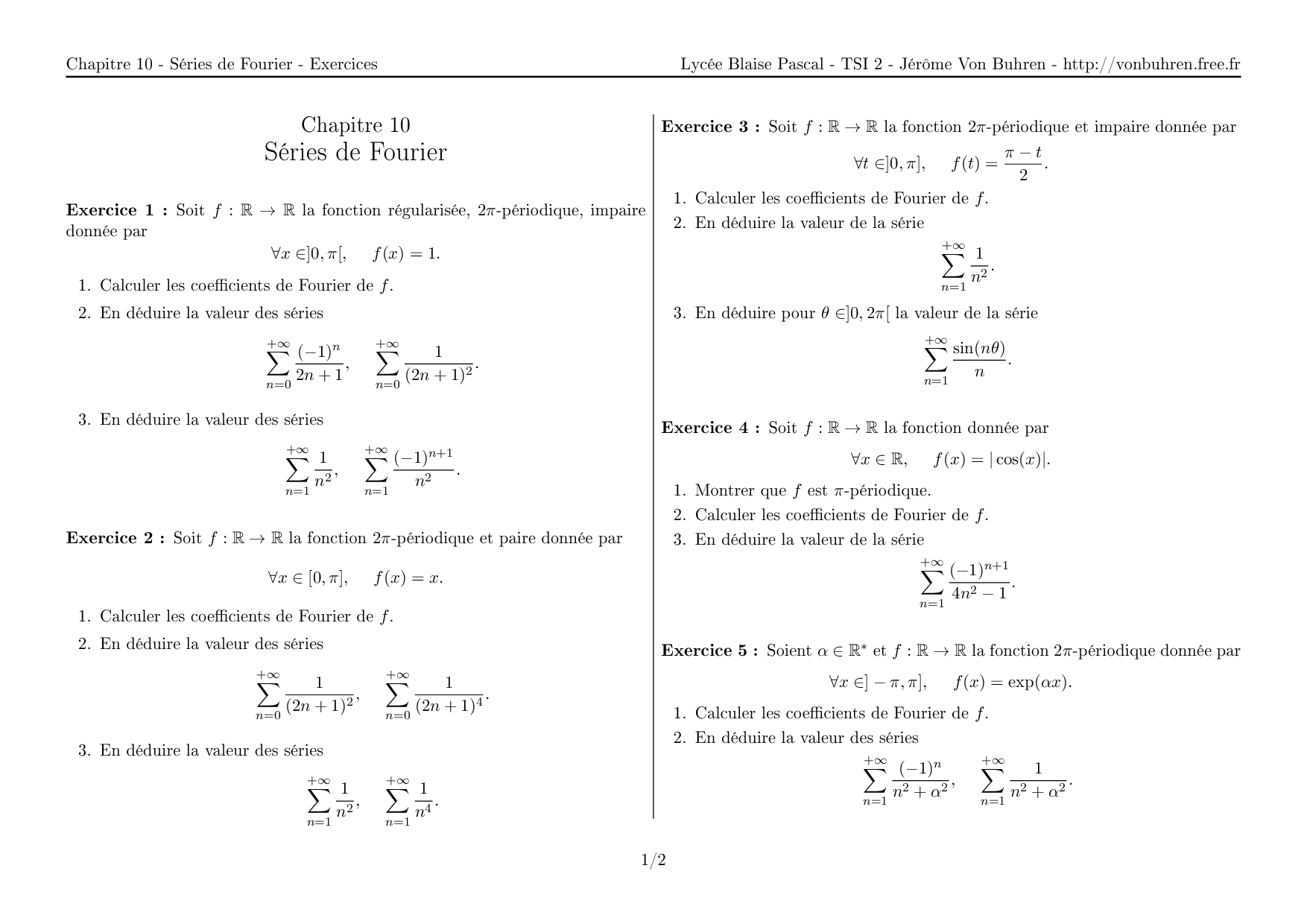 Chapitre 10 - Séries de Fourier - Exercices

Lycée Blaise Pascal - TSI 2 - Jérôme Von Buhren - http://vonbuhren.free.fr

Chapitre 10
Séries de Fourier

**Exercice 1 :** Soit $f : \mathbb{R} \to \mathbb{R}$ la fonction régularisée, $2\pi$-périodique, impaire donnée par

$\forall x \in ]0, \pi[, \quad f(x) = 1.$

1. Calculer les coefficients de Fourier de $f$.
2. En déduire la valeur des séries

$\sum_{n=0}^{+\infty} \frac{(-1)^n}{2n+1}, \quad \sum_{n=0}^{+\infty} \frac{1}{(2n+1)^2}.$

3. En déduire la valeur des séries

$\sum_{n=1}^{+\infty} \frac{1}{n^2}, \quad \sum_{n=1}^{+\infty} \frac{(-1)^{n+1}}{n^2}.$

**Exercice 2 :** Soit $f : \mathbb{R} \to \mathbb{R}$ la fonction $2\pi$-périodique et paire donnée par

$\forall x \in [0, \pi], \quad f(x) = x.$

1. Calculer les coefficients de Fourier de $f$.
2. En déduire la valeur des séries

$\sum_{n=0}^{+\infty} \frac{1}{(2n+1)^2}, \quad \sum_{n=0}^{+\infty} \frac{1}{(2n+1)^4}.$

3. En déduire la valeur des séries

$\sum_{n=1}^{+\infty} \frac{1}{n^2}, \quad \sum_{n=1}^{+\infty} \frac{1}{n^4}.$

**Exercice 3 :** Soit $f : \mathbb{R} \to \mathbb{R}$ la fonction $2\pi$-périodique et impaire donnée par

$\forall t \in ]0, \pi], \quad f(t) = \frac{\pi - t}{2}.$

1. Calculer les coefficients de Fourier de $f$.
2. En déduire la valeur de la série

$\sum_{n=1}^{+\infty} \frac{1}{n^2}.$

3. En déduire pour $\theta \in ]0, 2\pi[$ la valeur de la série

$\sum_{n=1}^{+\infty} \frac{\sin(n\theta)}{n}.$

**Exercice 4 :** Soit $f : \mathbb{R} \to \mathbb{R}$ la fonction donnée par

$\forall x \in \mathbb{R}, \quad f(x) = |\cos(x)|.$

1. Montrer que $f$ est $\pi$-périodique.
2. Calculer les coefficients de Fourier de $f$.
3. En déduire la valeur de la série

$\sum_{n=1}^{+\infty} \frac{(-1)^{n+1}}{4n^2 - 1}.$

**Exercice 5 :** Soient $\alpha \in \mathbb{R}^*$ et $f : \mathbb{R} \to \mathbb{R}$ la fonction $2\pi$-périodique donnée par

$\forall x \in ]-\pi, \pi], \quad f(x) = \exp(\alpha x).$

1. Calculer les coefficients de Fourier de $f$.
2. En déduire la valeur des séries

$\sum_{n=1}^{+\infty} \frac{(-1)^n}{n^2 + \alpha^2}, \quad \sum_{n=1}^{+\infty} \frac{1}{n^2 + \alpha^2}.$

1/2